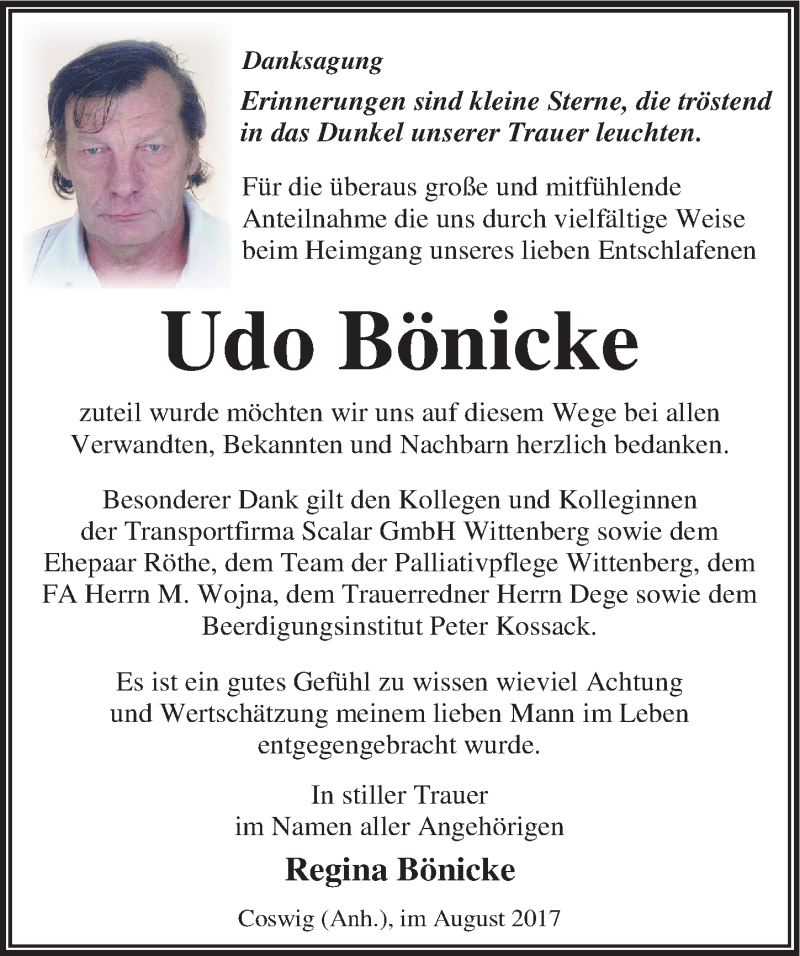 Danksagung

Erinnerungen sind kleine Sterne, die tröstend in das Dunkel unserer Trauer leuchten.

Für die überaus große und mitfühlende Anteilnahme die uns durch vielfältige Weise beim Heimgang unseres lieben Entschlafenen

Udo Bönicke

zuteil wurde möchten wir uns auf diesem Wege bei allen Verwandten, Bekannten und Nachbarn herzlich bedanken.

Besonderer Dank gilt den Kollegen und Kolleginnen der Transportfirma Scalar GmbH Wittenberg sowie dem Ehepaar Röthe, dem Team der Palliativpflege Wittenberg, dem FA Herrn M. Wojna, dem Trauerredner Herrn Dege sowie dem Beerdigungsinstitut Peter Kossack.

Es ist ein gutes Gefühl zu wissen wieviel Achtung und Wertschätzung meinem lieben Mann im Leben entgegengebracht wurde.

In stiller Trauer
im Namen aller Angehörigen

Regina Bönicke

Coswig (Anh.), im August 2017